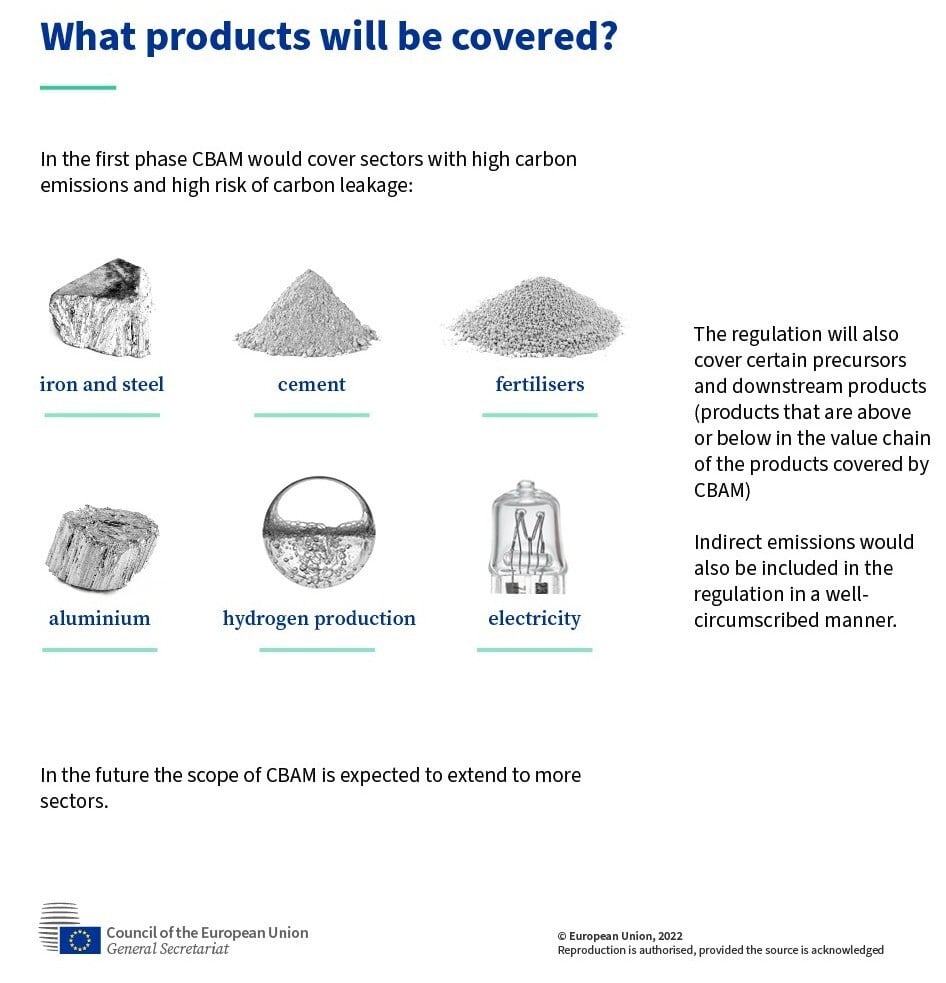 What products will be covered?

In the first phase CBAM would cover sectors with high carbon emissions and high risk of carbon leakage:

iron and steel

cement

fertilisers

aluminium

hydrogen production

electricity

The regulation will also cover certain precursors and downstream products (products that are above or below in the value chain of the products covered by CBAM)

Indirect emissions would also be included in the regulation in a well-circumscribed manner.

In the future the scope of CBAM is expected to extend to more sectors.

Council of the European Union
General Secretariat

© European Union, 2022
Reproduction is authorised, provided the source is acknowledged